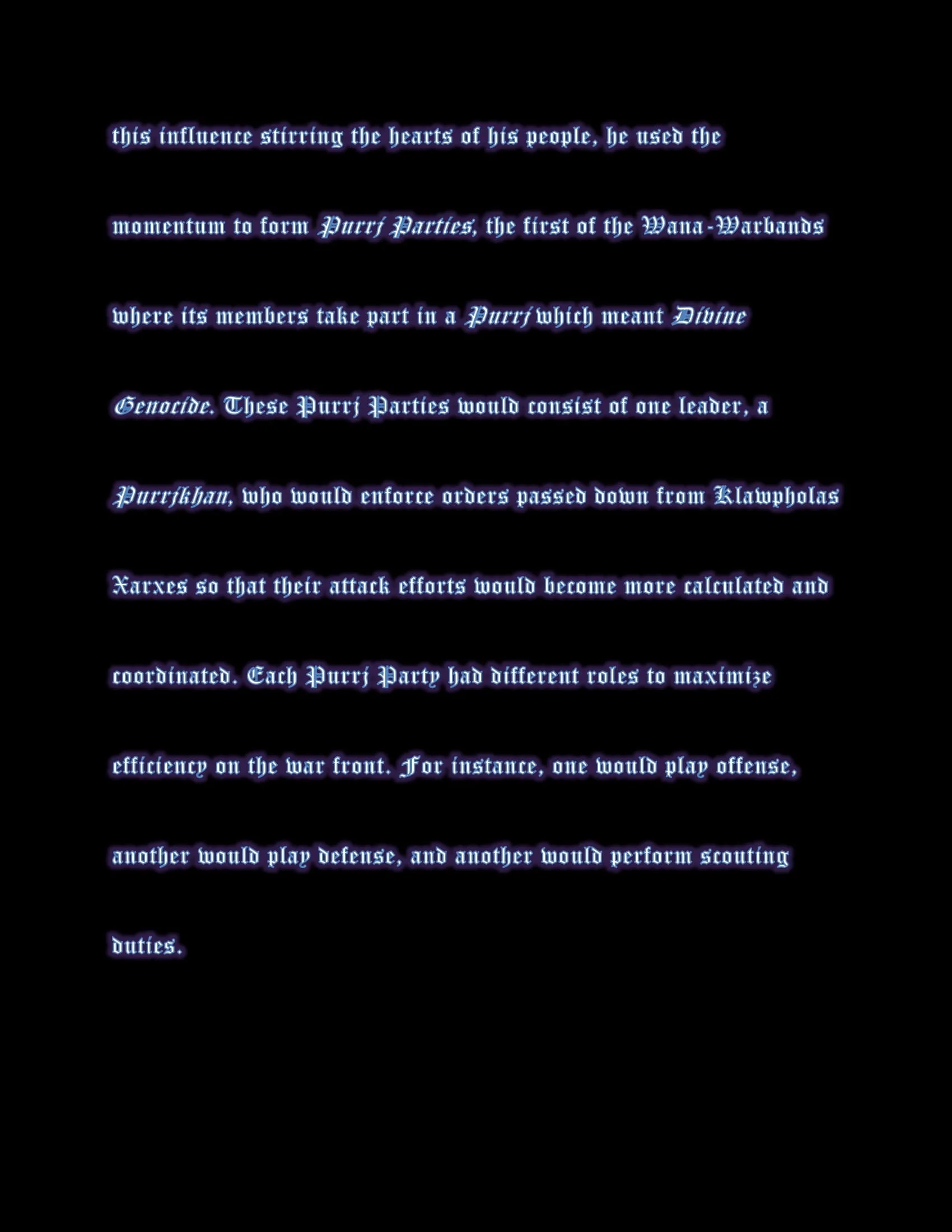 this influence stirring the hearts of his people, he used the momentum to form Purrj Parties, the first of the Wana-Warbands where its members take part in a Purrj which meant Divine Genocide. These Purrj Parties would consist of one leader, a Purrjkhan, who would enforce orders passed down from Klawpholas Xarxes so that their attack efforts would become more calculated and coordinated. Each Purrj Party had different roles to maximize efficiency on the war front. For instance, one would play offense, another would play defense, and another would perform scouting duties.